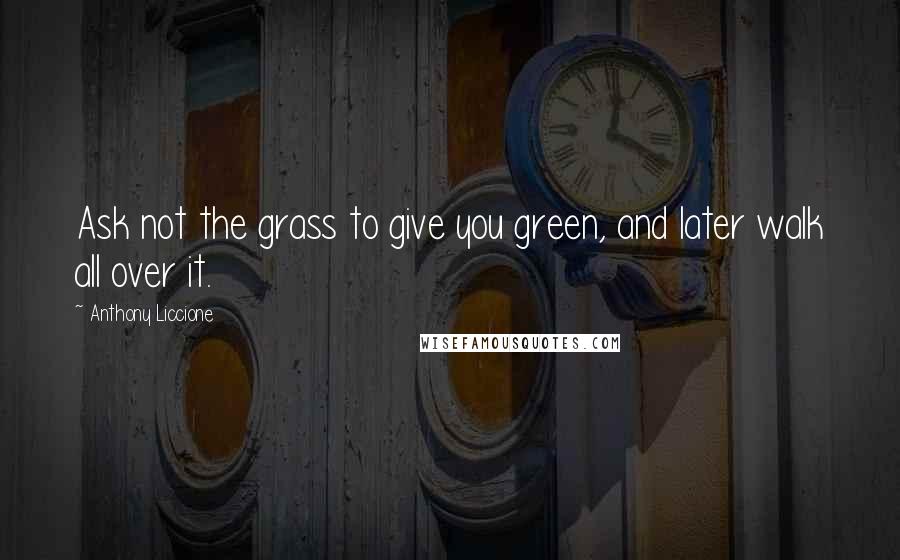 Ask not the grass to give you green, and later walk all over it.

~ Anthony Liccione

WISEFAMOUSQUOTES.COM